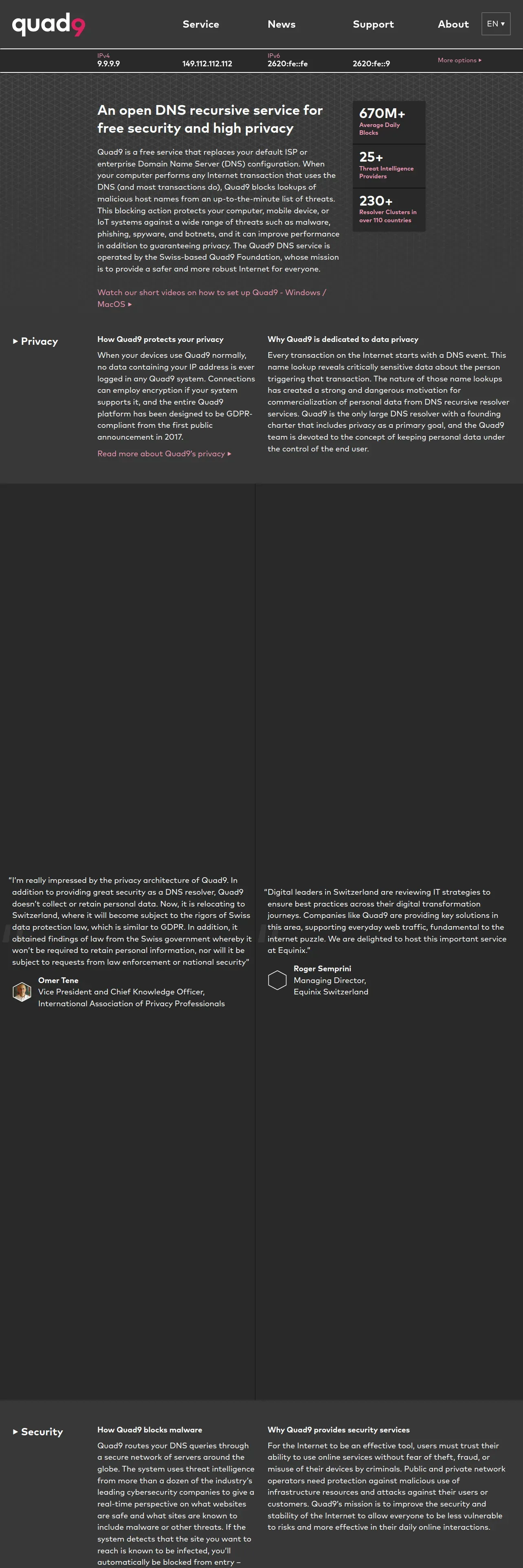 quad9

Service News Support About EN ▾

IPv4
9.9.9.9
149.112.112.112
IPv6
2620:fe::fe
2620:fe::9
More options ▸

An open DNS recursive service for free security and high privacy

Quad9 is a free service that replaces your default ISP or enterprise Domain Name Server (DNS) configuration. When your computer performs any Internet transaction that uses the DNS (and most transactions do), Quad9 blocks lookups of malicious host names from an up-to-the-minute list of threats. This blocking action protects your computer, mobile device, or IoT systems against a wide range of threats such as malware, phishing, spyware, and botnets, and it can improve performance in addition to guaranteeing privacy. The Quad9 DNS service is operated by the Swiss-based Quad9 Foundation, whose mission is to provide a safer and more robust Internet for everyone.

Watch our short videos on how to set up Quad9 - Windows / MacOS ▸

670M+
Average Daily Blocks

25+
Threat Intelligence Providers

230+
Resolver Clusters in over 110 countries

▸ Privacy

How Quad9 protects your privacy

When your devices use Quad9 normally, no data containing your IP address is ever logged in any Quad9 system. Connections can employ encryption if your system supports it, and the entire Quad9 platform has been designed to be GDPR-compliant from the first public announcement in 2017.

Read more about Quad9's privacy ▸

Why Quad9 is dedicated to data privacy

Every transaction on the Internet starts with a DNS event. This name lookup reveals critically sensitive data about the person triggering that transaction. The nature of those name lookups has created a strong and dangerous motivation for commercialization of personal data from DNS recursive resolver services. Quad9 is the only large DNS resolver with a founding charter that includes privacy as a primary goal, and the Quad9 team is devoted to the concept of keeping personal data under the control of the end user.

"I'm really impressed by the privacy architecture of Quad9. In addition to providing great security as a DNS resolver, Quad9 doesn't collect or retain personal data. Now, it is relocating to Switzerland, where it will become subject to the rigors of Swiss data protection law, which is similar to GDPR. In addition, it obtained findings of law from the Swiss government whereby it won't be required to retain personal information, nor will it be subject to requests from law enforcement or national security"

Omer Tene
Vice President and Chief Knowledge Officer, International Association of Privacy Professionals

"Digital leaders in Switzerland are reviewing IT strategies to ensure best practices across their digital transformation journeys. Companies like Quad9 are providing key solutions in this area, supporting everyday web traffic, fundamental to the internet puzzle. We are delighted to host this important service at Equinix."

Roger Semprini
Managing Director, Equinix Switzerland

▸ Security

How Quad9 blocks malware

Quad9 routes your DNS queries through a secure network of servers around the globe. The system uses threat intelligence from more than a dozen of the industry's leading cybersecurity companies to give a real-time perspective on what websites are safe and what sites are known to include malware or other threats. If the system detects that the site you want to reach is known to be infected, you'll automatically be blocked from entry –

Why Quad9 provides security services

For the Internet to be an effective tool, users must trust their ability to use online services without fear of theft, fraud, or misuse of their devices by criminals. Public and private network operators need protection against malicious use of infrastructure resources and attacks against their users or customers. Quad9's mission is to improve the security and stability of the Internet to allow everyone to be less vulnerable to risks and more effective in their daily online interactions.